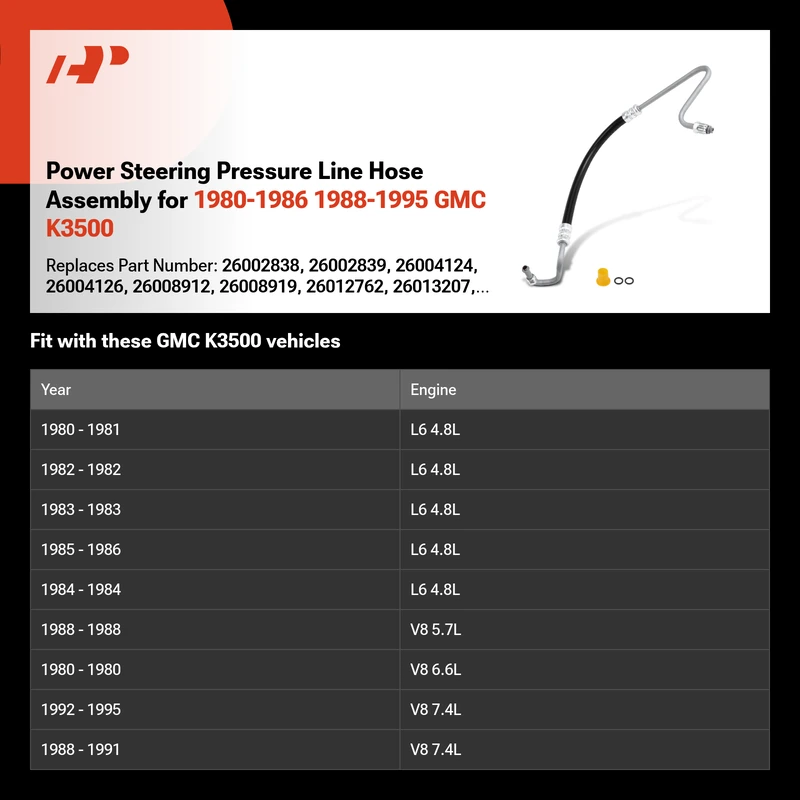 Power Steering Pressure Line Hose Assembly for 1980-1986 1988-1995 GMC K3500

Replaces Part Number: 26002838, 26002839, 26004124, 26004126, 26008912, 26008919, 26012762, 26013207,...

Fit with these GMC K3500 vehicles

| Year | Engine |
|---|---|
| 1980 - 1981 | L6 4.8L |
| 1982 - 1982 | L6 4.8L |
| 1983 - 1983 | L6 4.8L |
| 1985 - 1986 | L6 4.8L |
| 1984 - 1984 | L6 4.8L |
| 1988 - 1988 | V8 5.7L |
| 1980 - 1980 | V8 6.6L |
| 1992 - 1995 | V8 7.4L |
| 1988 - 1991 | V8 7.4L |